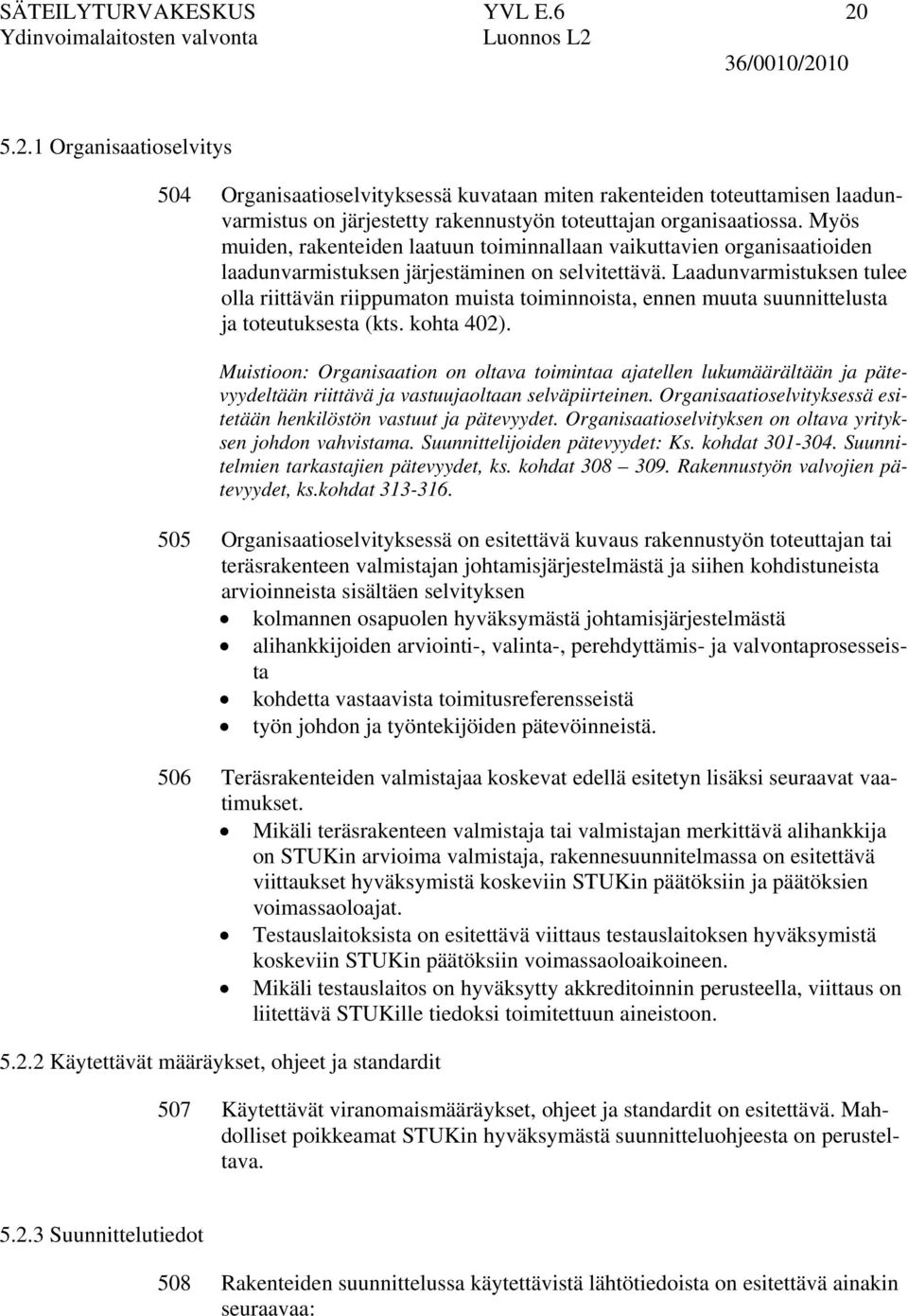 SÄTEILYTURVAKESKUS YVL E.6 20
Ydinvoimalaitosten valvonta Luonnos L2
36/0010/2010

5.2.1 Organisaatioselvitys

504 Organisaatioselvityksessä kuvataan miten rakenteiden toteuttamisen laadunvarmistus on järjestetty rakennustyön toteuttajan organisaatiossa. Myös muiden, rakenteiden laatuun toiminnallaan vaikuttavien organisaatioiden laadunvarmistuksen järjestäminen on selvitettävä. Laadunvarmistuksen tulee olla riittävän riippumaton muista toiminnoista, ennen muuta suunnittelusta ja toteutuksesta (kts. kohta 402).

Muistioon: Organisaation on oltava toimintaa ajatellen lukumäärältään ja pätevyydeltään riittävä ja vastuujaoltaan selväpiirteinen. Organisaatioselvityksessä esitetään henkilöstön vastuut ja pätevyydet. Organisaatioselvityksen on oltava yrityksen johdon vahvistama. Suunnittelijoiden pätevyydet: Ks. kohdat 301-304. Suunnitelmien tarkastajien pätevyydet, ks. kohdat 308 – 309. Rakennustyön valvojien pätevyydet, ks.kohdat 313-316.

505 Organisaatioselvityksessä on esitettävä kuvaus rakennustyön toteuttajan tai teräsrakenteen valmistajan johtamisjärjestelmästä ja siihen kohdistuneista arvioinneista sisältäen selvityksen
• kolmannen osapuolen hyväksymästä johtamisjärjestelmästä
• alihankkijoiden arviointi-, valinta-, perehdyttämis- ja valvontaprosesseista
• kohdetta vastaavista toimitusreferensseistä
• työn johdon ja työntekijöiden pätevöinneistä.

506 Teräsrakenteiden valmistajaa koskevat edellä esitetyn lisäksi seuraavat vaatimukset.
• Mikäli teräsrakenteen valmistaja tai valmistajan merkittävä alihankkija on STUKin arvioima valmistaja, rakennesuunnitelmassa on esitettävä viittaukset hyväksymistä koskeviin STUKin päätöksiin ja päätöksien voimassaoloajat.
• Testauslaitoksista on esitettävä viittaus testauslaitoksen hyväksymistä koskeviin STUKin päätöksiin voimassaoloaikoineen.
• Mikäli testauslaitos on hyväksytty akkreditoinnin perusteella, viittaus on liitettävä STUKille tiedoksi toimitettuun aineistoon.

5.2.2 Käytettävät määräykset, ohjeet ja standardit

507 Käytettävät viranomaismääräykset, ohjeet ja standardit on esitettävä. Mahdolliset poikkeamat STUKin hyväksymästä suunnitteluohjeesta on perusteltava.

5.2.3 Suunnittelutiedot

508 Rakenteiden suunnittelussa käytettävistä lähtötiedoista on esitettävä ainakin seuraavaa: